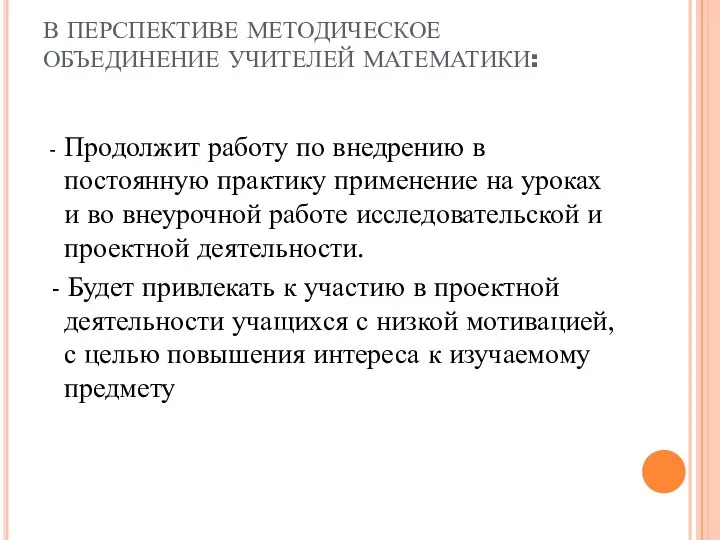 В ПЕРСПЕКТИВЕ МЕТОДИЧЕСКОЕ ОБЪЕДИНЕНИЕ УЧИТЕЛЕЙ МАТЕМАТИКИ:

- Продолжит работу по внедрению в постоянную практику применение на уроках и во внеурочной работе исследовательской и проектной деятельности.

- Будет привлекать к участию в проектной деятельности учащихся с низкой мотивацией, с целью повышения интереса к изучаемому предмету